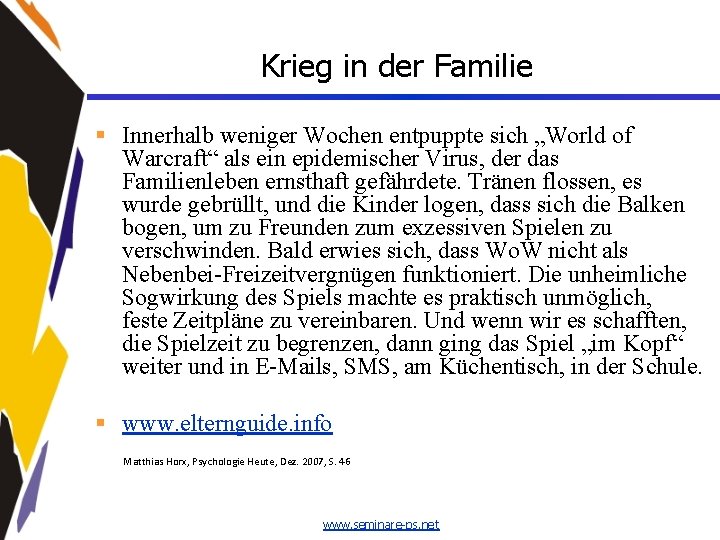 Krieg in der Familie

▪ Innerhalb weniger Wochen entpuppte sich „World of Warcraft“ als ein epidemischer Virus, der das Familienleben ernsthaft gefährdete. Tränen flossen, es wurde gebrüllt, und die Kinder logen, dass sich die Balken bogen, um zu Freunden zum exzessiven Spielen zu verschwinden. Bald erwies sich, dass WoW nicht als Nebenbei-Freizeitvergnügen funktioniert. Die unheimliche Sogwirkung des Spiels machte es praktisch unmöglich, feste Zeitpläne zu vereinbaren. Und wenn wir es schafften, die Spielzeit zu begrenzen, dann ging das Spiel „im Kopf“ weiter und in E-Mails, SMS, am Küchentisch, in der Schule.

▪ www.elternguide.info

Matthias Horx, Psychologie Heute, Dez. 2007, S. 46

www.seminare-ps.net